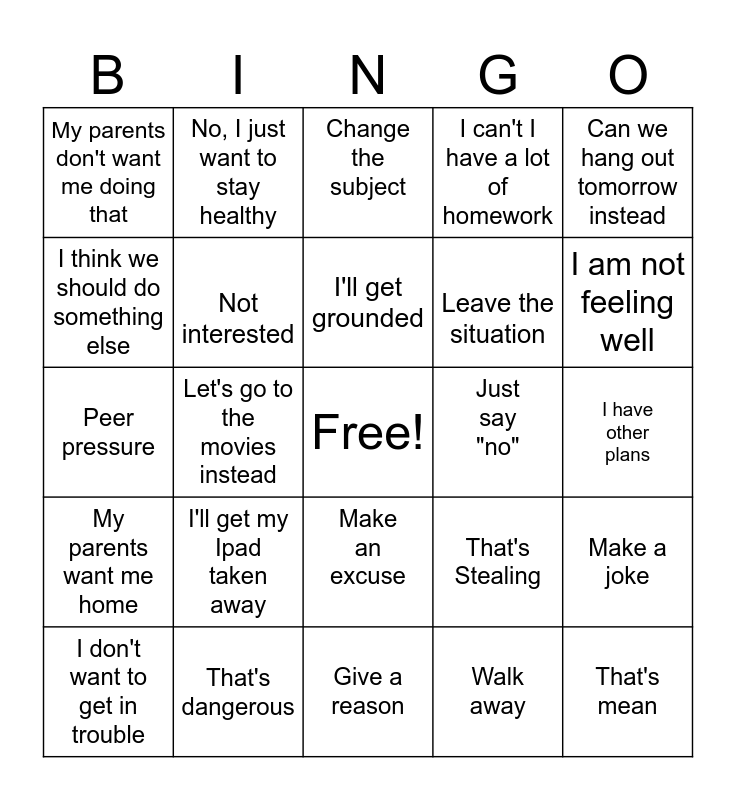 | B | I | N | G | O |
|---|---|---|---|---|
| My parents don't want me doing that | No, I just want to stay healthy | Change the subject | I can't I have a lot of homework | Can we hang out tomorrow instead |
| I think we should do something else | Not interested | I'll get grounded | Leave the situation | I am not feeling well |
| Peer pressure | Let's go to the movies instead | Free! | Just say "no" | I have other plans |
| My parents want me home | I'll get my Ipad taken away | Make an excuse | That's Stealing | Make a joke |
| I don't want to get in trouble | That's dangerous | Give a reason | Walk away | That's mean |